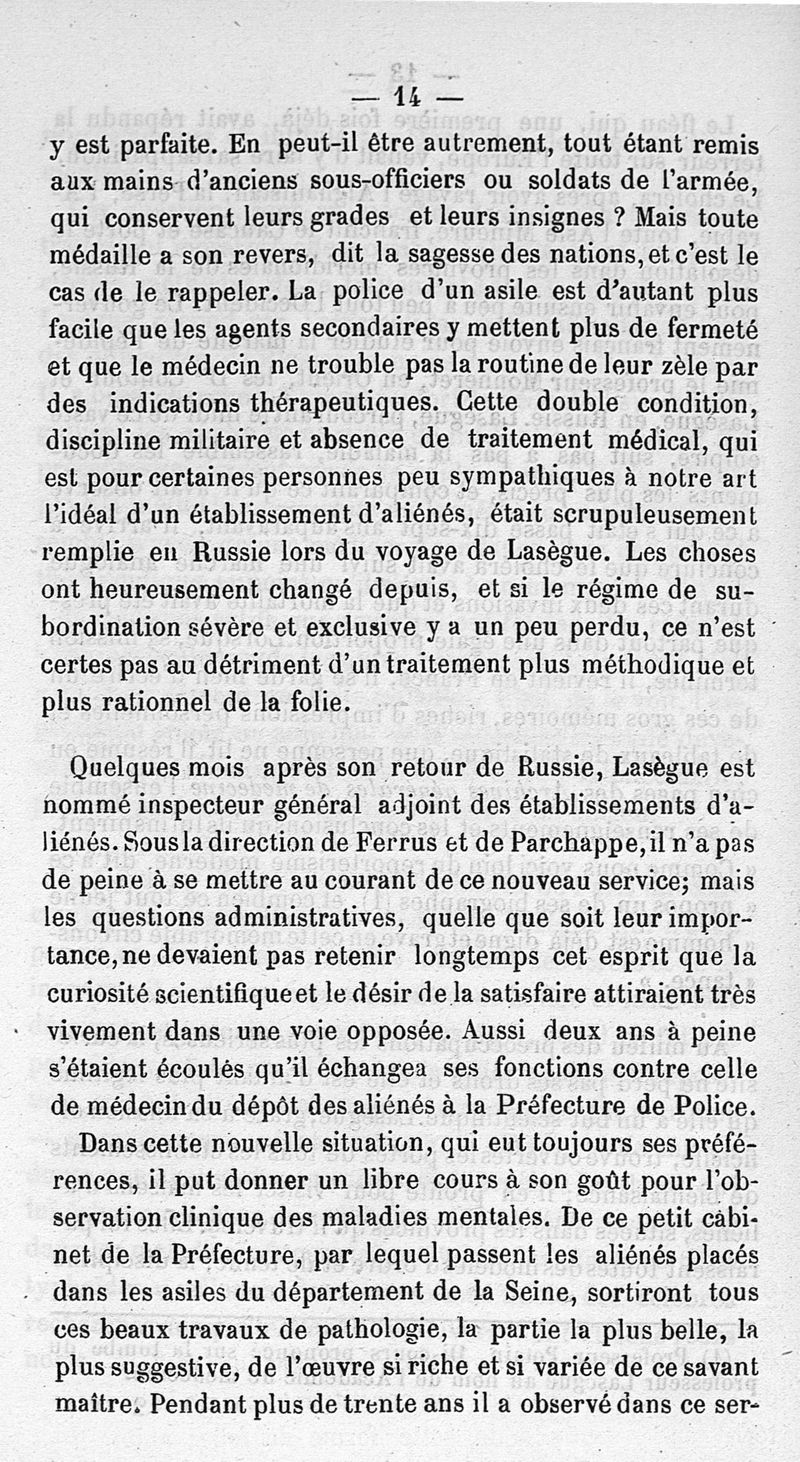 — 14 —

y est parfaite. En peut-il être autrement, tout étant remis aux mains d'anciens sous-officiers ou soldats de l'armée, qui conservent leurs grades et leurs insignes ? Mais toute médaille a son revers, dit la sagesse des nations, et c'est le cas de le rappeler. La police d'un asile est d'autant plus facile que les agents secondaires y mettent plus de fermeté et que le médecin ne trouble pas la routine de leur zèle par des indications thérapeutiques. Cette double condition, discipline militaire et absence de traitement médical, qui est pour certaines personnes peu sympathiques à notre art l'idéal d'un établissement d'aliénés, était scrupuleusement remplie en Russie lors du voyage de Lasègue. Les choses ont heureusement changé depuis, et si le régime de subordination sévère et exclusive y a un peu perdu, ce n'est certes pas au détriment d'un traitement plus méthodique et plus rationnel de la folie.

Quelques mois après son retour de Russie, Lasègue est nommé inspecteur général adjoint des établissements d'aliénés. Sous la direction de Ferrus et de Parchappe, il n'a pas de peine à se mettre au courant de ce nouveau service; mais les questions administratives, quelle que soit leur importance, ne devaient pas retenir longtemps cet esprit que la curiosité scientifique et le désir de la satisfaire attiraient très vivement dans une voie opposée. Aussi deux ans à peine s'étaient écoulés qu'il échangea ses fonctions contre celle de médecin du dépôt des aliénés à la Préfecture de Police.

Dans cette nouvelle situation, qui eut toujours ses préférences, il put donner un libre cours à son goût pour l'observation clinique des maladies mentales. De ce petit cabinet de la Préfecture, par lequel passent les aliénés placés dans les asiles du département de la Seine, sortiront tous ces beaux travaux de pathologie, la partie la plus belle, la plus suggestive, de l'œuvre si riche et si variée de ce savant maître. Pendant plus de trente ans il a observé dans ce ser-